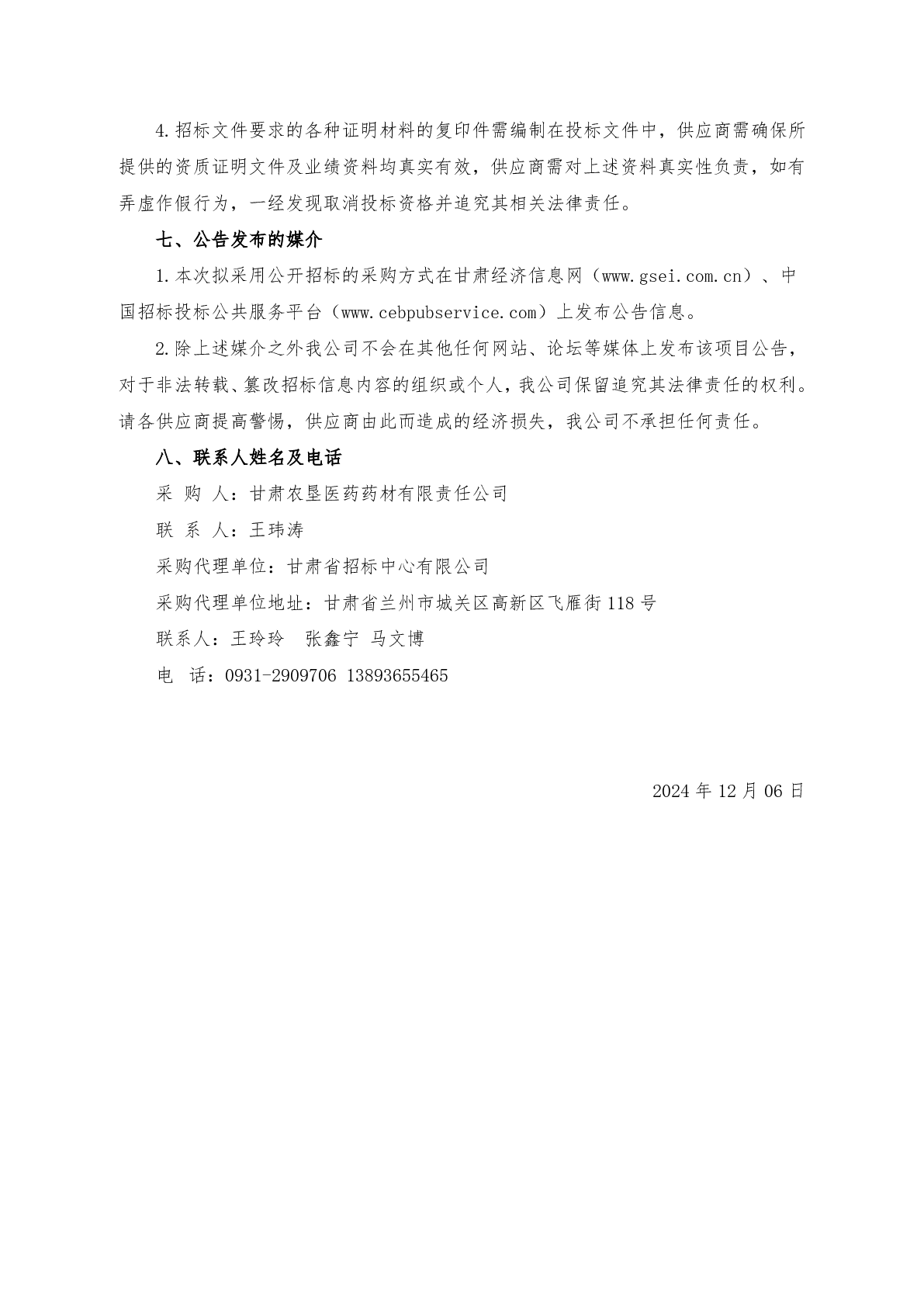 4.招标文件要求的各种证明材料的复印件需编制在投标文件中，供应商需确保所提供的资质证明文件及业绩资料均真实有效，供应商需对上述资料真实性负责，如有弄虚作假行为，一经发现取消投标资格并追究其相关法律责任。

七、公告发布的媒介

1.本次拟采用公开招标的采购方式在甘肃经济信息网（www.gsei.com.cn）、中国招标投标公共服务平台（www.cebpubservice.com）上发布公告信息。

2.除上述媒介之外我公司不会在其他任何网站、论坛等媒体上发布该项目公告，对于非法转载、篡改招标信息内容的组织或个人，我公司保留追究其法律责任的权利。请各供应商提高警惕，供应商由此而造成的经济损失，我公司不承担任何责任。

八、联系人姓名及电话

采 购 人：甘肃农垦医药药材有限责任公司

联 系 人：王玮涛

采购代理单位：甘肃省招标中心有限公司

采购代理单位地址：甘肃省兰州市城关区高新区飞雁街118号

联系人：王玲玲 张鑫宁 马文博

电 话：0931-2909706 13893655465

2024年12月06日